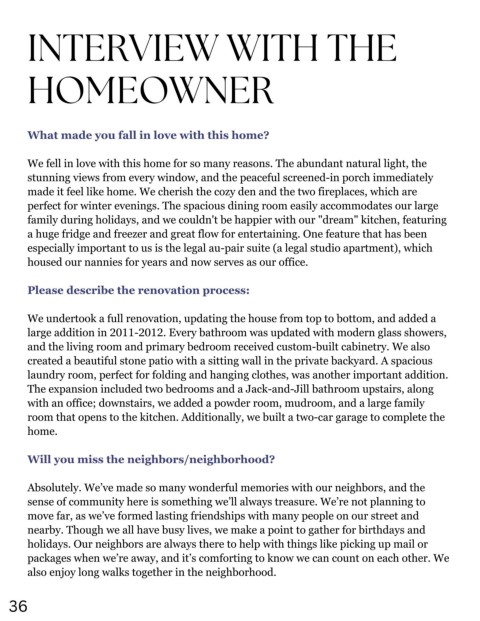 INTERVIEW WITH THE HOMEOWNER

What made you fall in love with this home?

We fell in love with this home for so many reasons. The abundant natural light, the stunning views from every window, and the peaceful screened-in porch immediately made it feel like home. We cherish the cozy den and the two fireplaces, which are perfect for winter evenings. The spacious dining room easily accommodates our large family during holidays, and we couldn't be happier with our "dream" kitchen, featuring a huge fridge and freezer and great flow for entertaining. One feature that has been especially important to us is the legal au-pair suite (a legal studio apartment), which housed our nannies for years and now serves as our office.

Please describe the renovation process:

We undertook a full renovation, updating the house from top to bottom, and added a large addition in 2011-2012. Every bathroom was updated with modern glass showers, and the living room and primary bedroom received custom-built cabinetry. We also created a beautiful stone patio with a sitting wall in the private backyard. A spacious laundry room, perfect for folding and hanging clothes, was another important addition. The expansion included two bedrooms and a Jack-and-Jill bathroom upstairs, along with an office; downstairs, we added a powder room, mudroom, and a large family room that opens to the kitchen. Additionally, we built a two-car garage to complete the home.

Will you miss the neighbors/neighborhood?

Absolutely. We've made so many wonderful memories with our neighbors, and the sense of community here is something we'll always treasure. We're not planning to move far, as we've formed lasting friendships with many people on our street and nearby. Though we all have busy lives, we make a point to gather for birthdays and holidays. Our neighbors are always there to help with things like picking up mail or packages when we're away, and it's comforting to know we can count on each other. We also enjoy long walks together in the neighborhood.

36